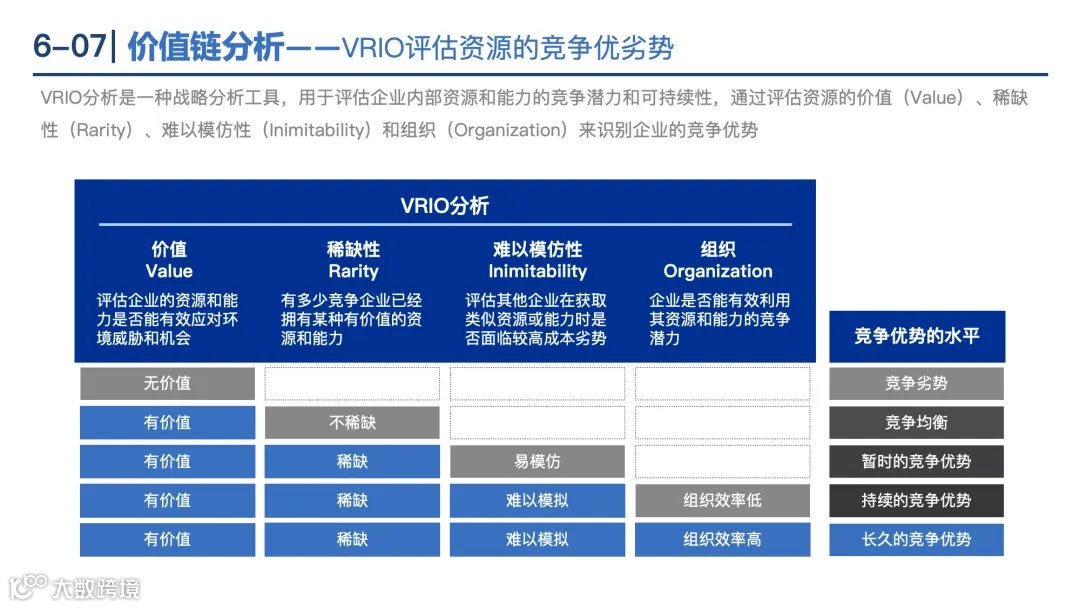 6-07| 价值链分析——VRIO评估资源的竞争优劣势

VRIO分析是一种战略分析工具，用于评估企业内部资源和能力的竞争潜力和可持续性，通过评估资源的价值（Value）、稀缺性（Rarity）、难以模仿性（Inimitability）和组织（Organization）来识别企业的竞争优势

VRIO分析

| 价值 Value | 稀缺性 Rarity | 难以模仿性 Inimitability | 组织 Organization | 竞争优势的水平 |
|---|---|---|---|---|
| 评估企业的资源和能力是否能有效应对环境威胁和机会 | 有多少竞争企业已经拥有某种有价值的资源和能力 | 评估其他企业在获取类似资源或能力时是否面临较高成本劣势 | 企业是否能有效利用其资源和能力的竞争潜力 | |
| 无价值 | | | | 竞争劣势 |
| 有价值 | 不稀缺 | | | 竞争均衡 |
| 有价值 | 稀缺 | 易模仿 | | 暂时的竞争优势 |
| 有价值 | 稀缺 | 难以模拟 | 组织效率低 | 持续的竞争优势 |
| 有价值 | 稀缺 | 难以模拟 | 组织效率高 | 长久的竞争优势 |

大数跨境